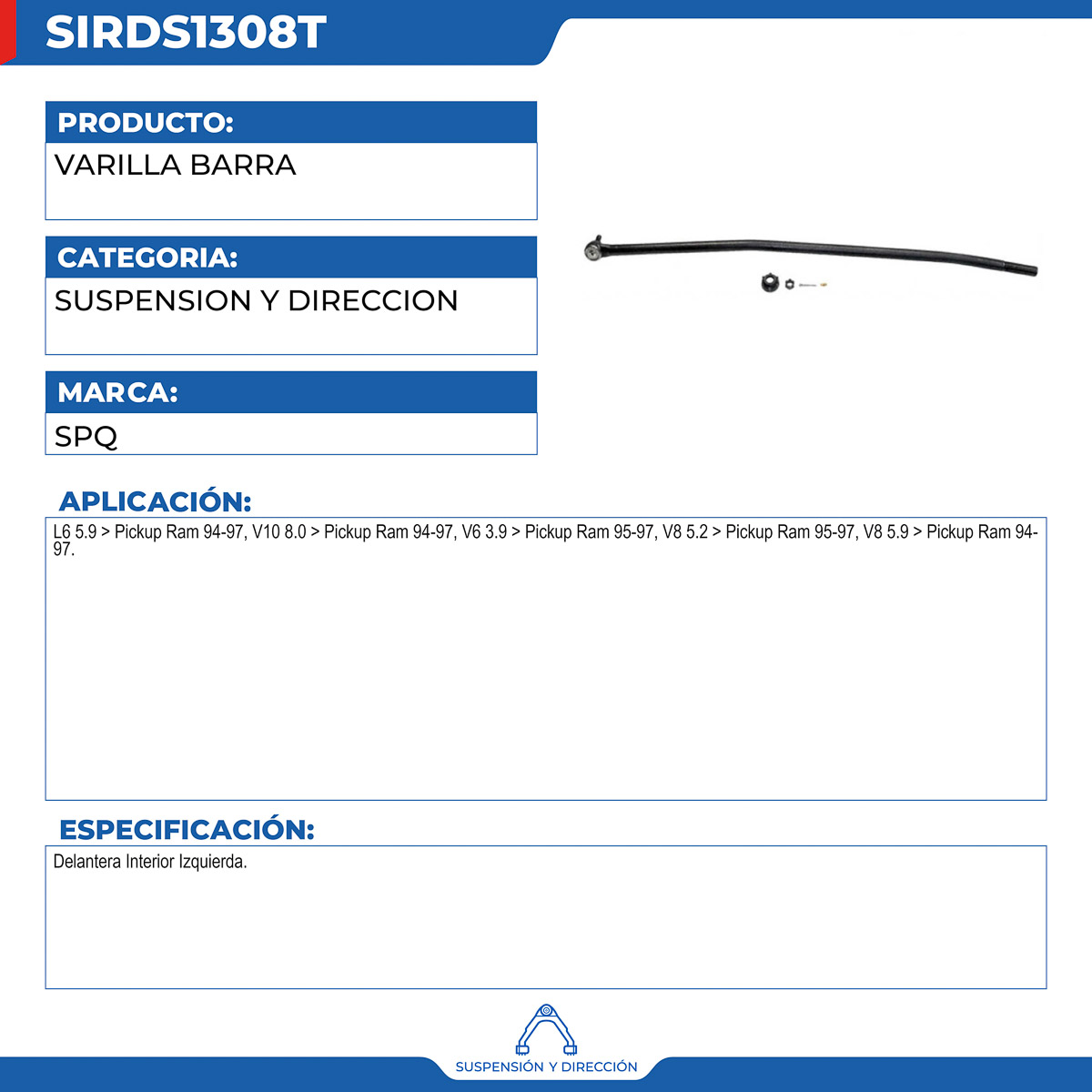 SIRDS1308T

PRODUCTO:

VARILLA BARRA

CATEGORIA:

SUSPENSION Y DIRECCION

MARCA:

SPQ

APLICACIÓN:

L6 5.9 > Pickup Ram 94-97, V10 8.0 > Pickup Ram 94-97, V6 3.9 > Pickup Ram 95-97, V8 5.2 > Pickup Ram 95-97, V8 5.9 > Pickup Ram 94-97.

ESPECIFICACIÓN:

Delantera Interior Izquierda.

SUSPENSIÓN Y DIRECCIÓN